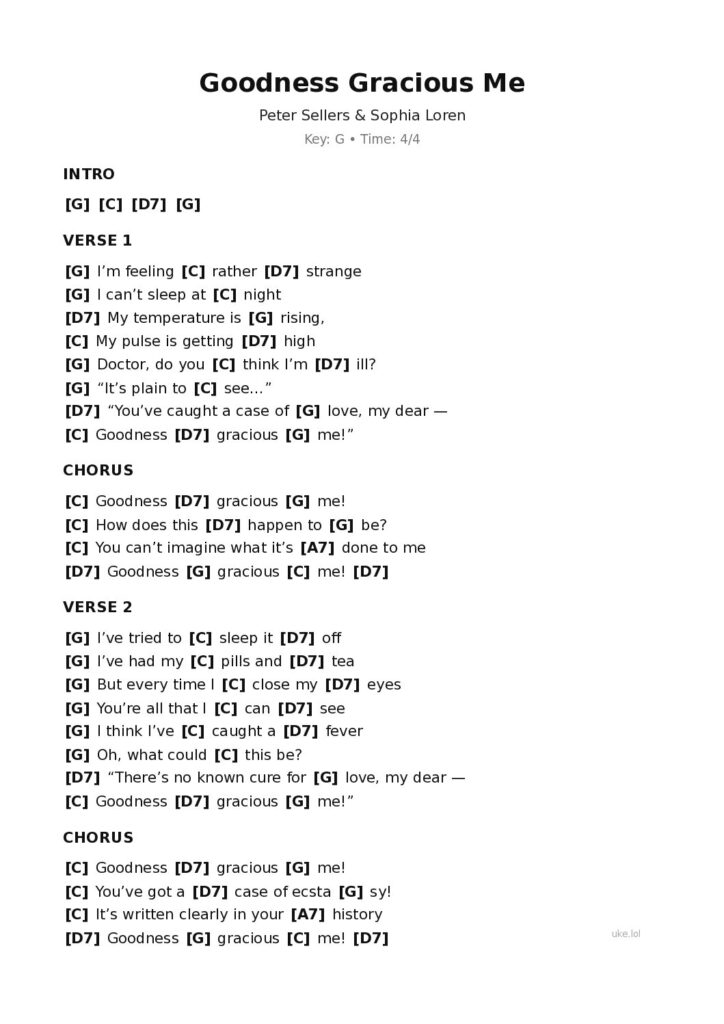 Goodness Gracious Me

Peter Sellers & Sophia Loren

Key: G • Time: 4/4

INTRO

[G] [C] [D7] [G]

VERSE 1

[G] I'm feeling [C] rather [D7] strange
[G] I can't sleep at [C] night
[D7] My temperature is [G] rising,
[C] My pulse is getting [D7] high
[G] Doctor, do you [C] think I'm [D7] ill?
[G] "It's plain to [C] see..."
[D7] "You've caught a case of [G] love, my dear —
[C] Goodness [D7] gracious [G] me!"

CHORUS

[C] Goodness [D7] gracious [G] me!
[C] How does this [D7] happen to [G] be?
[C] You can't imagine what it's [A7] done to me
[D7] Goodness [G] gracious [C] me! [D7]

VERSE 2

[G] I've tried to [C] sleep it [D7] off
[G] I've had my [C] pills and [D7] tea
[G] But every time I [C] close my [D7] eyes
[G] You're all that I [C] can [D7] see
[G] I think I've [C] caught a [D7] fever
[G] Oh, what could [C] this be?
[D7] "There's no known cure for [G] love, my dear —
[C] Goodness [D7] gracious [G] me!"

CHORUS

[C] Goodness [D7] gracious [G] me!
[C] You've got a [D7] case of ecsta [G] sy!
[C] It's written clearly in your [A7] history
[D7] Goodness [G] gracious [C] me! [D7]

uke.lol